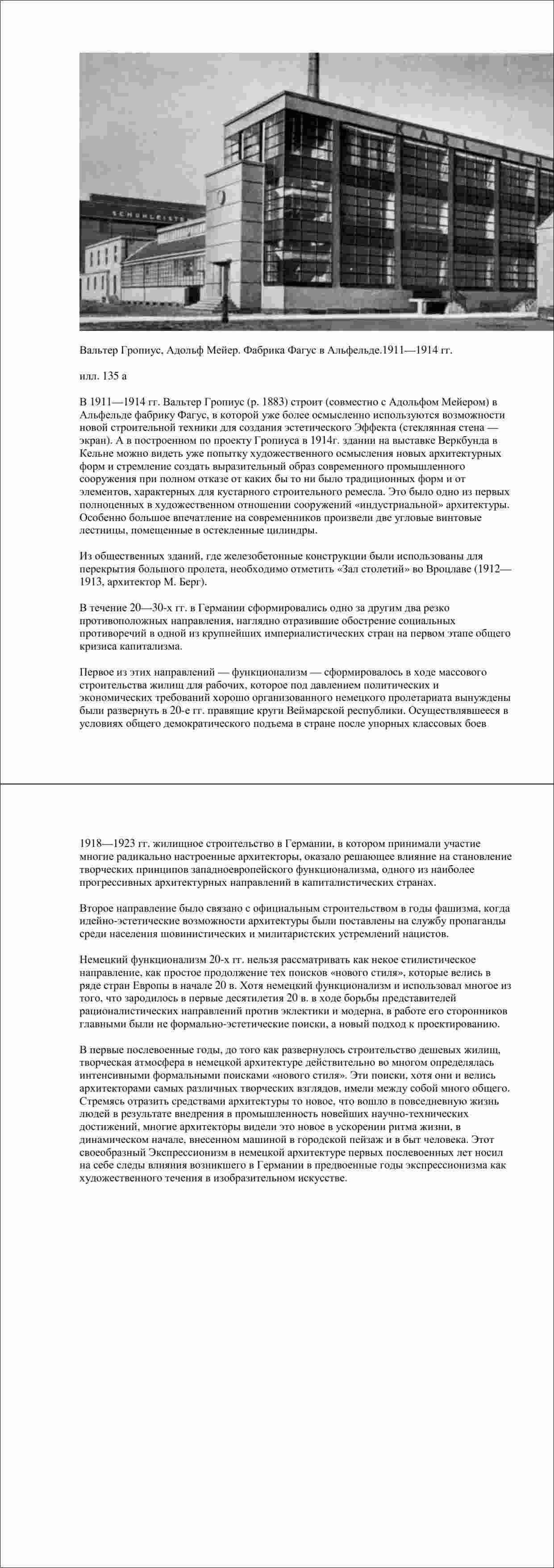 SCHUHLEISTE

KARL BEN

Вальтер Гропиус, Адольф Мейер. Фабрика Фагус в Альфельде.1911—1914 гг.

илл. 135 а

В 1911—1914 гг. Вальтер Гропиус (р. 1883) строит (совместно с Адольфом Мейером) в Альфельде фабрику Фагус, в которой уже более осмысленно используются возможности новой строительной техники для создания эстетического Эффекта (стеклянная стена — экран). А в построенном по проекту Гропиуса в 1914г. здании на выставке Веркбунда в Кельне можно видеть уже попытку художественного осмысления новых архитектурных форм и стремление создать выразительный образ современного промышленного сооружения при полном отказе от каких бы то ни было традиционных форм и от элементов, характерных для кустарного строительного ремесла. Это было одно из первых полноценных в художественном отношении сооружений «индустриальной» архитектуры. Особенно большое впечатление на современников произвели две угловые винтовые лестницы, помещенные в остекленные цилиндры.

Из общественных зданий, где железобетонные конструкции были использованы для перекрытия большого пролета, необходимо отметить «Зал столетий» во Вроцлаве (1912—1913, архитектор М. Берг).

В течение 20—30-х гг. в Германии сформировались одно за другим два резко противоположных направления, наглядно отразившие обострение социальных противоречий в одной из крупнейших империалистических стран на первом этапе общего кризиса капитализма.

Первое из этих направлений — функционализм — сформировалось в ходе массового строительства жилищ для рабочих, которое под давлением политических и экономических требований хорошо организованного немецкого пролетариата вынуждены были развернуть в 20-е гг. правящие круги Веймарской республики. Осуществлявшееся в условиях общего демократического подъема в стране после упорных классовых боев

1918—1923 гг. жилищное строительство в Германии, в котором принимали участие многие радикально настроенные архитекторы, оказало решающее влияние на становление творческих принципов западноевропейского функционализма, одного из наиболее прогрессивных архитектурных направлений в капиталистических странах.

Второе направление было связано с официальным строительством в годы фашизма, когда идейно-эстетические возможности архитектуры были поставлены на службу пропаганды среди населения шовинистических и милитаристских устремлений нацистов.

Немецкий функционализм 20-х гг. нельзя рассматривать как некое стилистическое направление, как простое продолжение тех поисков «нового стиля», которые велись в ряде стран Европы в начале 20 в. Хотя немецкий функционализм и использовал многое из того, что зародилось в первые десятилетия 20 в. в ходе борьбы представителей рационалистических направлений против эклектики и модерна, в работе его сторонников главными были не формально-эстетические поиски, а новый подход к проектированию.

В первые послевоенные годы, до того как развернулось строительство дешевых жилищ, творческая атмосфера в немецкой архитектуре действительно во многом определялась интенсивными формальными поисками «нового стиля». Эти поиски, хотя они и велись архитекторами самых различных творческих взглядов, имели между собой много общего. Стремясь отразить средствами архитектуры то новое, что вошло в повседневную жизнь людей в результате внедрения в промышленность новейших научно-технических достижений, многие архитекторы видели это новое в ускорении ритма жизни, в динамическом начале, внесенном машиной в городской пейзаж и в быт человека. Этот своеобразный Экспрессионизм в немецкой архитектуре первых послевоенных лет носил на себе следы влияния возникшего в Германии в предвоенные годы экспрессионизма как художественного течения в изобразительном искусстве.